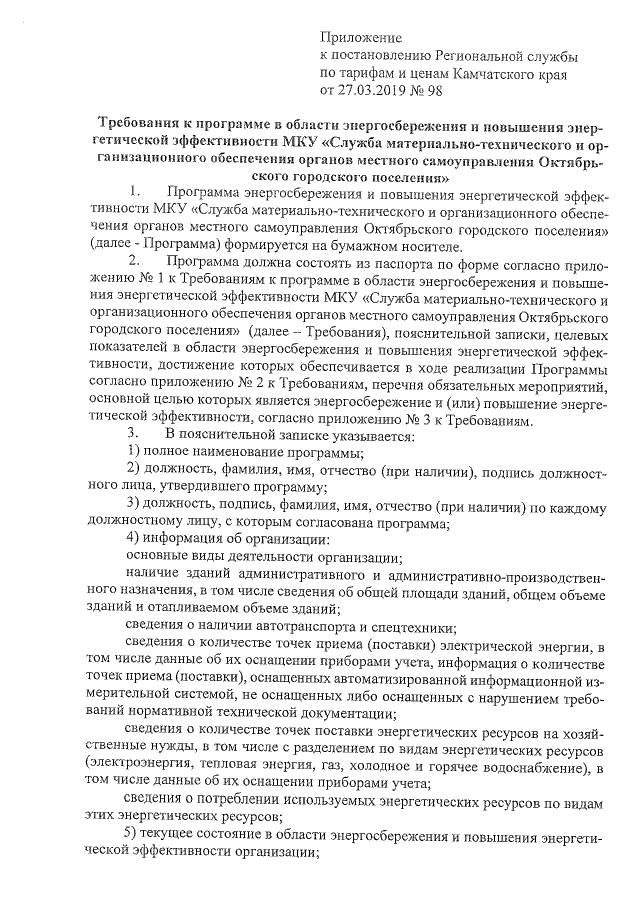 Приложение
к постановлению Региональной службы
по тарифам и ценам Камчатского края
от 27.03.2019 № 98

Требования к программе в области энергосбережения и повышения энергетической эффективности МКУ «Служба материально-технического и организационного обеспечения органов местного самоуправления Октябрьского городского поселения»

1. Программа энергосбережения и повышения энергетической эффективности МКУ «Служба материально-технического и организационного обеспечения органов местного самоуправления Октябрьского городского поселения» (далее - Программа) формируется на бумажном носителе.

2. Программа должна состоять из паспорта по форме согласно приложению № 1 к Требованиям к программе в области энергосбережения и повышения энергетической эффективности МКУ «Служба материально-технического и организационного обеспечения органов местного самоуправления Октябрьского городского поселения» (далее – Требования), пояснительной записки, целевых показателей в области энергосбережения и повышения энергетической эффективности, достижение которых обеспечивается в ходе реализации Программы согласно приложению № 2 к Требованиям, перечня обязательных мероприятий, основной целью которых является энергосбережение и (или) повышение энергетической эффективности, согласно приложению № 3 к Требованиям.

3. В пояснительной записке указывается:

1) полное наименование программы;

2) должность, фамилия, имя, отчество (при наличии), подпись должностного лица, утвердившего программу;

3) должность, подпись, фамилия, имя, отчество (при наличии) по каждому должностному лицу, с которым согласована программа;

4) информация об организации:

основные виды деятельности организации;

наличие зданий административного и административно-производственного назначения, в том числе сведения об общей площади зданий, общем объеме зданий и отапливаемом объеме зданий;

сведения о наличии автотранспорта и спецтехники;

сведения о количестве точек приема (поставки) электрической энергии, в том числе данные об их оснащении приборами учета, информация о количестве точек приема (поставки), оснащенных автоматизированной информационной измерительной системой, не оснащенных либо оснащенных с нарушением требований нормативной технической документации;

сведения о количестве точек поставки энергетических ресурсов на хозяйственные нужды, в том числе с разделением по видам энергетических ресурсов (электроэнергия, тепловая энергия, газ, холодное и горячее водоснабжение), в том числе данные об их оснащении приборами учета;

сведения о потреблении используемых энергетических ресурсов по видам этих энергетических ресурсов;

5) текущее состояние в области энергосбережения и повышения энергетической эффективности организации;